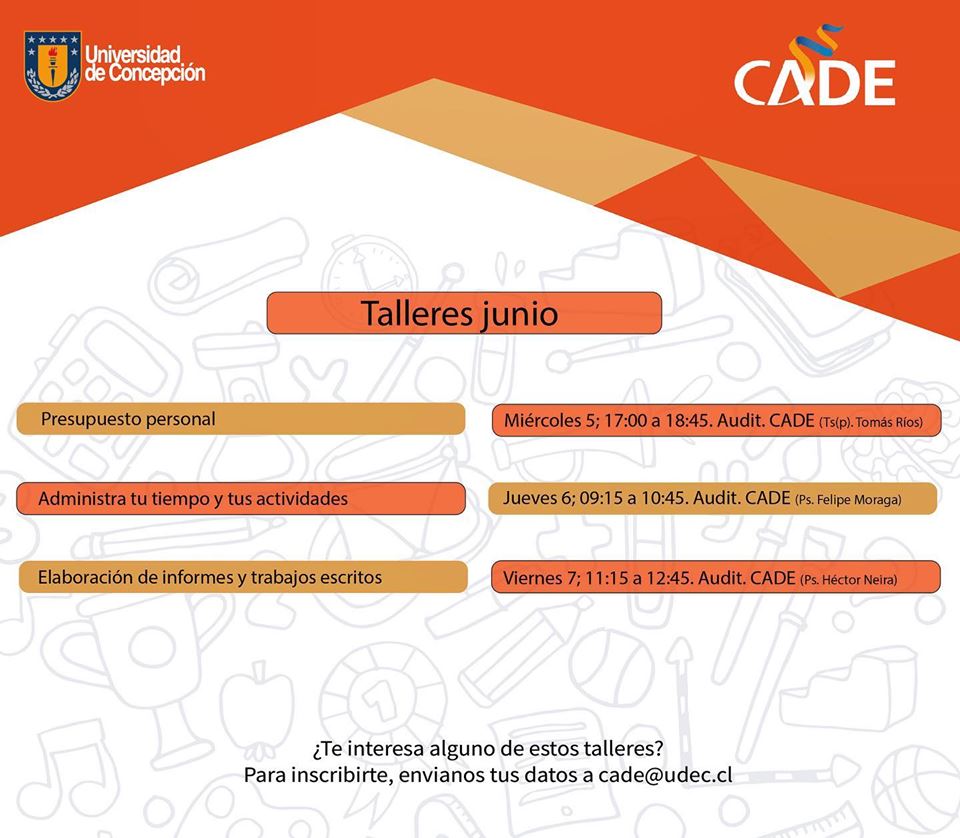 Universidad de Concepción

CADE

Talleres junio

Presupuesto personal

Miércoles 5; 17:00 a 18:45. Audit. CADE (Ts(p). Tomás Ríos)

Administra tu tiempo y tus actividades

Jueves 6; 09:15 a 10:45. Audit. CADE (Ps. Felipe Moraga)

Elaboración de informes y trabajos escritos

Viernes 7; 11:15 a 12:45. Audit. CADE (Ps. Héctor Neira)

¿Te interesa alguno de estos talleres?
Para inscribirte, envianos tus datos a cade@udec.cl